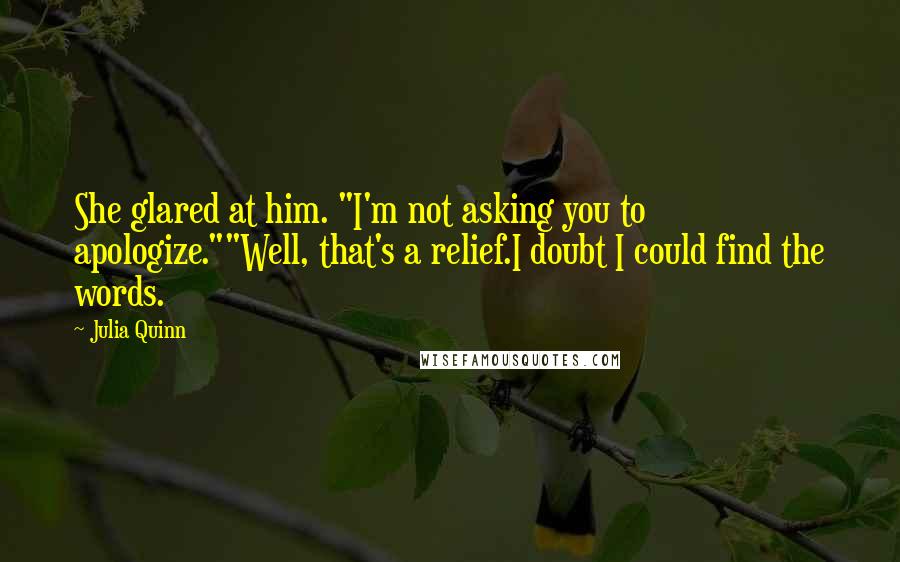 She glared at him. "I'm not asking you to apologize.""Well, that's a relief.I doubt I could find the words.

~ Julia Quinn

WISEFAMOUSQUOTES.COM